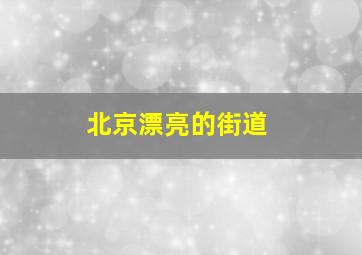 北京漂亮的街道